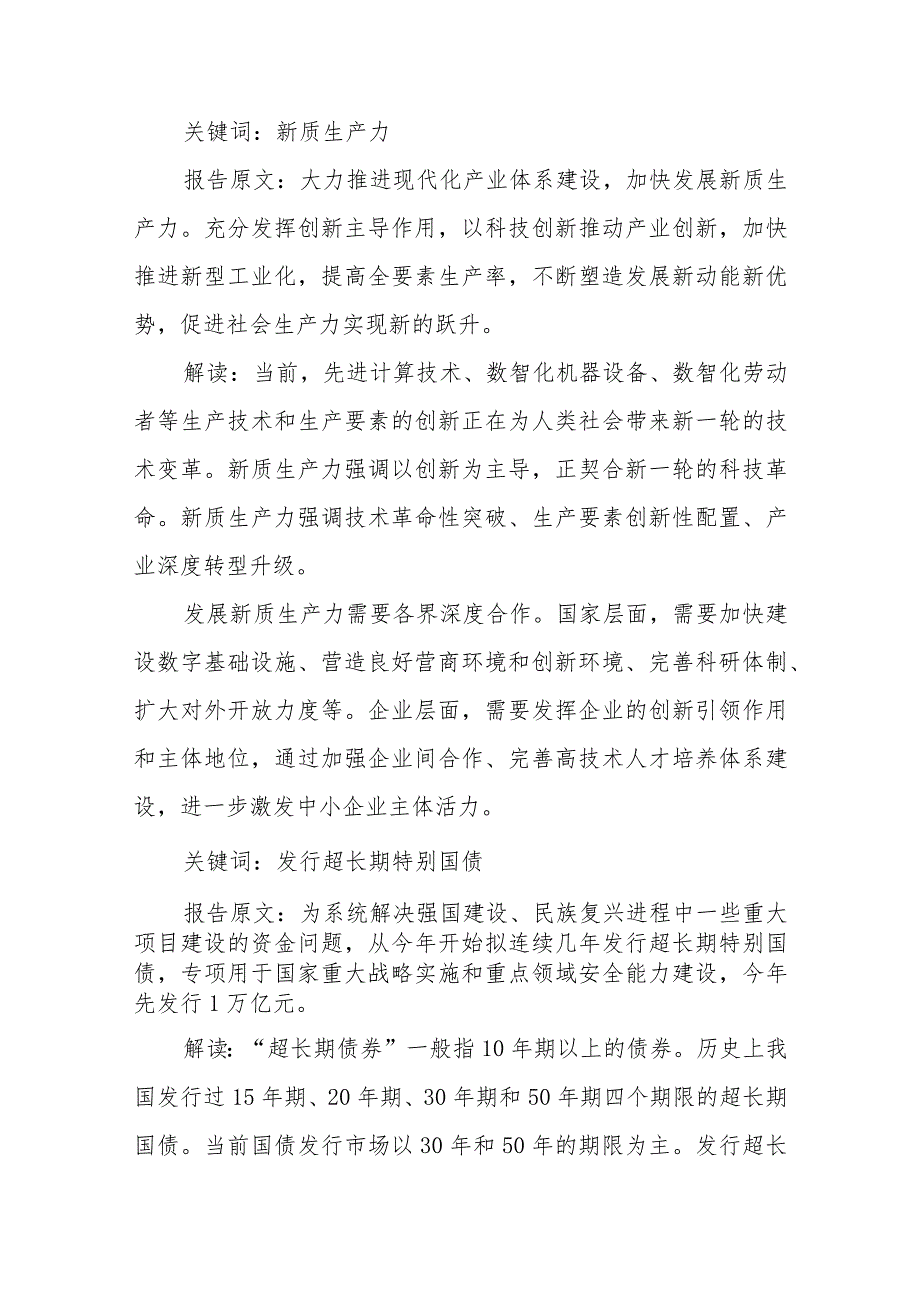 关键词：新质生产力

报告原文：大力推进现代化产业体系建设，加快发展新质生产力。充分发挥创新主导作用，以科技创新推动产业创新，加快推进新型工业化，提高全要素生产率，不断塑造发展新动能新优势，促进社会生产力实现新的跃升。

解读：当前，先进计算技术、数智化机器设备、数智化劳动者等生产技术和生产要素的创新正在为人类社会带来新一轮的技术变革。新质生产力强调以创新为主导，正契合新一轮的科技革命。新质生产力强调技术革命性突破、生产要素创新性配置、产业深度转型升级。

发展新质生产力需要各界深度合作。国家层面，需要加快建设数字基础设施、营造良好营商环境和创新环境、完善科研体制、扩大对外开放力度等。企业层面，需要发挥企业的创新引领作用和主体地位，通过加强企业间合作、完善高技术人才培养体系建设，进一步激发中小企业主体活力。

关键词：发行超长期特别国债

报告原文：为系统解决强国建设、民族复兴进程中一些重大项目建设的资金问题，从今年开始拟连续几年发行超长期特别国债，专项用于国家重大战略实施和重点领域安全能力建设，今年先发行1万亿元。

解读：“超长期债券”一般指10年期以上的债券。历史上我国发行过15年期、20年期、30年期和50年期四个期限的超长期国债。当前国债发行市场以30年和50年的期限为主。发行超长